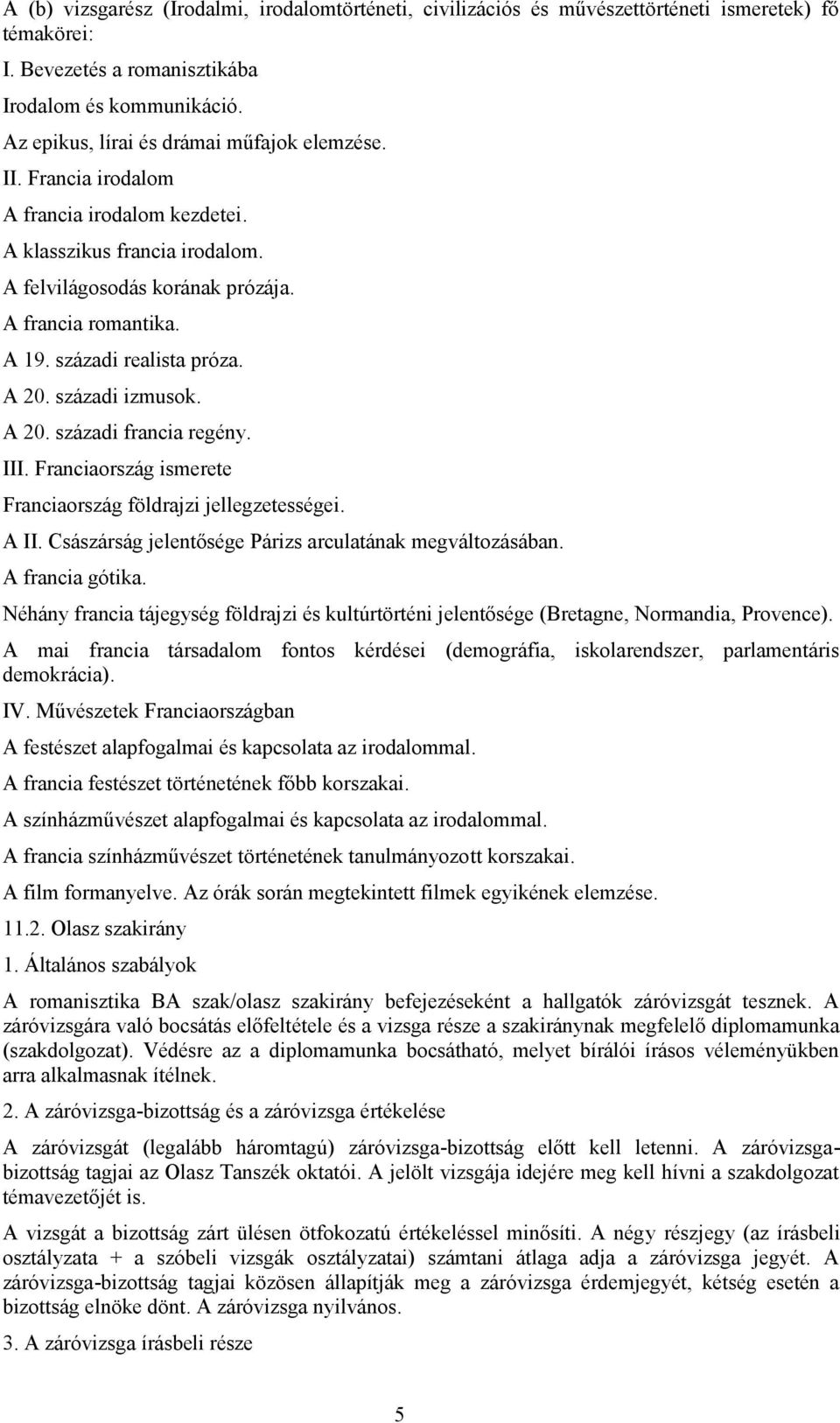 A (b) vizsgarész (Irodalmi, irodalomtörténeti, civilizációs és művészettörténeti ismeretek) fő témakörei:

I. Bevezetés a romanisztikába

Irodalom és kommunikáció.

Az epikus, lírai és drámai műfajok elemzése.

II. Francia irodalom

A francia irodalom kezdetei.

A klasszikus francia irodalom.

A felvilágosodás korának prózája.

A francia romantika.

A 19. századi realista próza.

A 20. századi izmusok.

A 20. századi francia regény.

III. Franciaország ismerete

Franciaország földrajzi jellegzetességei.

A II. Császárság jelentősége Párizs arculatának megváltozásában.

A francia gótika.

Néhány francia tájegység földrajzi és kultúrtörténi jelentősége (Bretagne, Normandia, Provence).

A mai francia társadalom fontos kérdései (demográfia, iskolarendszer, parlamentáris demokrácia).

IV. Művészetek Franciaországban

A festészet alapfogalmai és kapcsolata az irodalommal.

A francia festészet történetének főbb korszakai.

A színházművészet alapfogalmai és kapcsolata az irodalommal.

A francia színházművészet történetének tanulmányozott korszakai.

A film formanyelve. Az órák során megtekintett filmek egyikének elemzése.

11.2. Olasz szakirány

1. Általános szabályok

A romanisztika BA szak/olasz szakirány befejezéseként a hallgatók záróvizsgát tesznek. A záróvizsgára való bocsátás előfeltétele és a vizsga része a szakiránynak megfelelő diplomamunka (szakdolgozat). Védésre az a diplomamunka bocsátható, melyet bírálói írásos véleményükben arra alkalmasnak ítélnek.

2. A záróvizsga-bizottság és a záróvizsga értékelése

A záróvizsgát (legalább háromtagú) záróvizsga-bizottság előtt kell letenni. A záróvizsga-bizottság tagjai az Olasz Tanszék oktatói. A jelölt vizsgája idejére meg kell hívni a szakdolgozat témavezetőjét is.

A vizsgát a bizottság zárt ülésen ötfokozatú értékeléssel minősíti. A négy részjegy (az írásbeli osztályzata + a szóbeli vizsgák osztályzatai) számtani átlaga adja a záróvizsga jegyét. A záróvizsga-bizottság tagjai közösen állapítják meg a záróvizsga érdemjegyét, kétség esetén a bizottság elnöke dönt. A záróvizsga nyilvános.

3. A záróvizsga írásbeli része

5